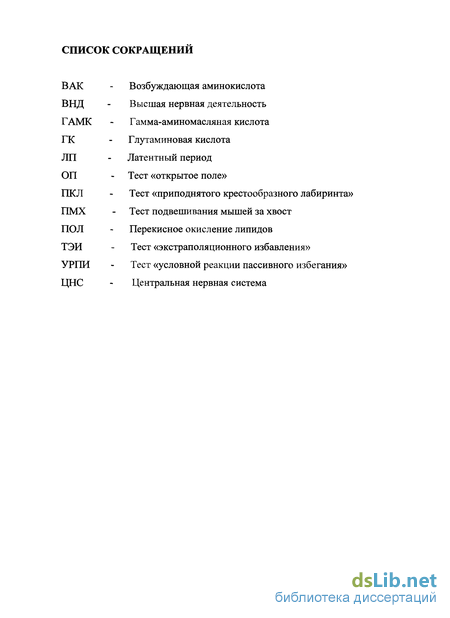 СПИСОК СОКРАЩЕНИЙ

ВАК - Возбуждающая аминокислота
ВНД - Высшая нервная деятельность
ГАМК - Гамма-аминомасляная кислота
ГК - Глутаминовая кислота
ЛП - Латентный период
ОП - Тест «открытое поле»
ПКЛ - Тест «приподнятого крестообразного лабиринта»
ПМХ - Тест подвешивания мышей за хвост
ПОЛ - Перекисное окисление липидов
ТЭИ - Тест «экстраполяционного избавления»
УРПИ - Тест «условной реакции пассивного избегания»
ЦНС - Центральная нервная система

dsLib.net
библиотека диссертаций